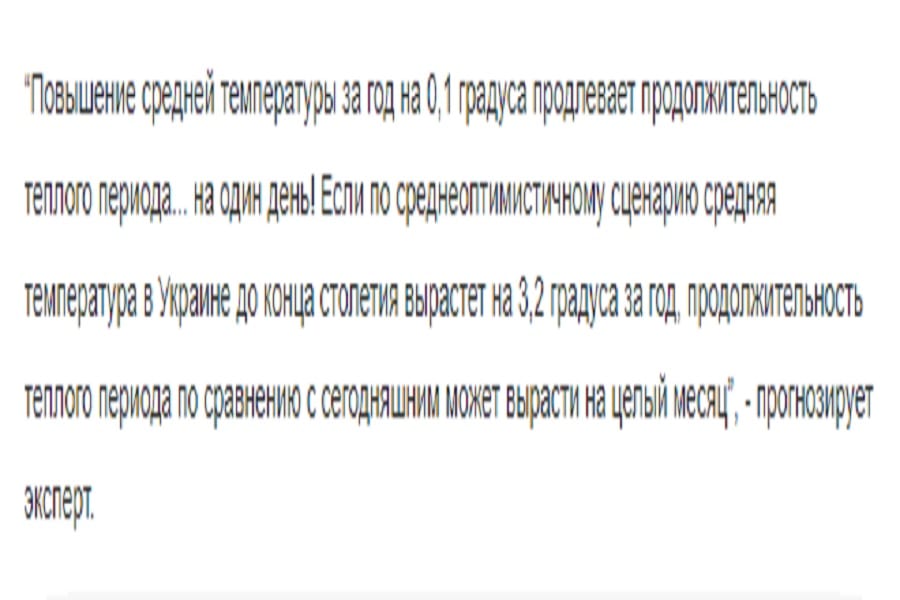 "Повышение средней температуры за год на 0,1 градуса продлевает продолжительность теплого периода... на один день! Если по среднеоптимистичному сценарию средняя температура в Украине до конца столетия вырастет на 3,2 градуса за год, продолжительность теплого периода по сравнению с сегодняшним может вырасти на целый месяц", - прогнозирует эксперт.